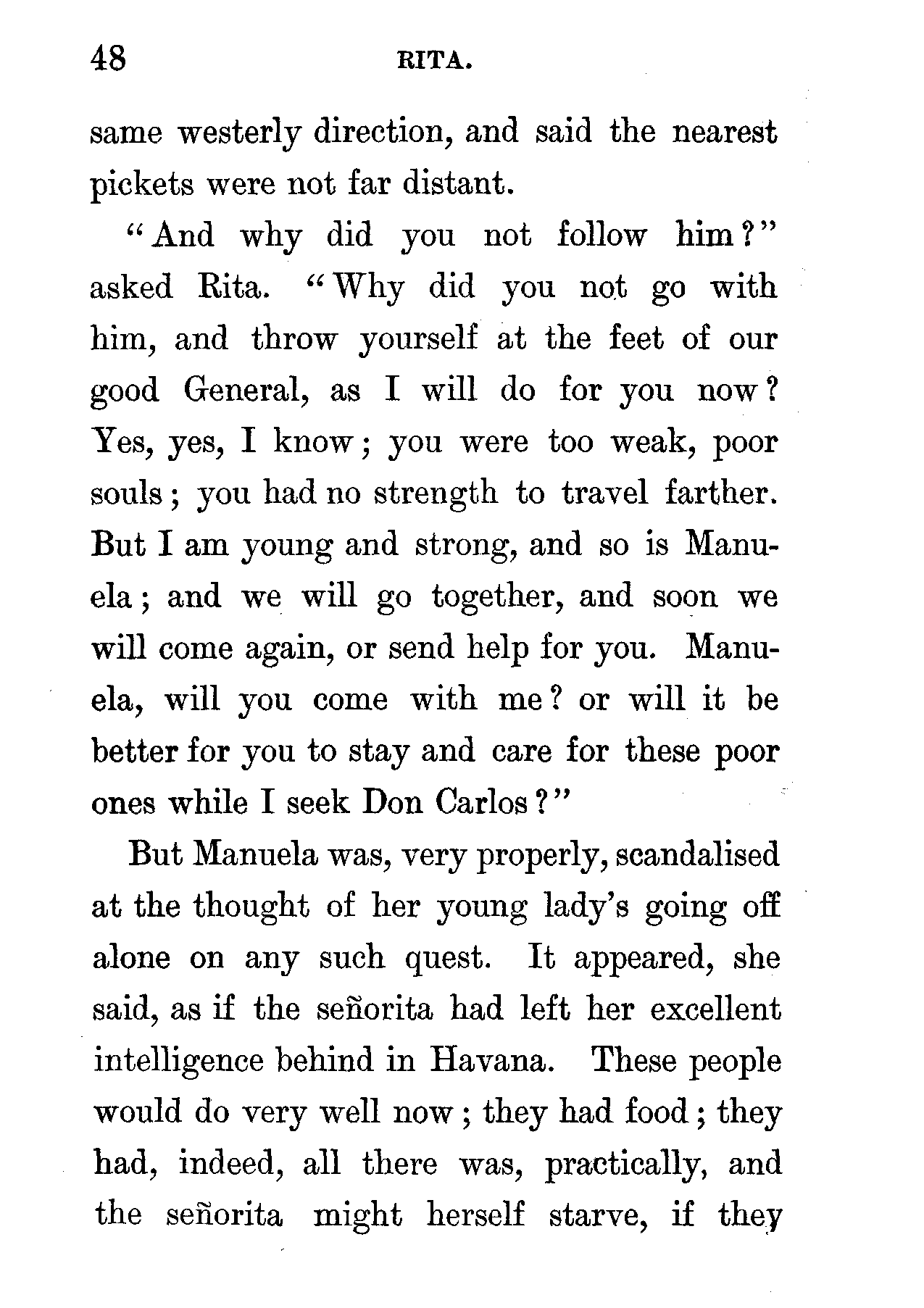 48 RITA.

same westerly direction, and said the nearest pickets were not far distant.

"And why did you not follow him?" asked Rita. "Why did you not go with him, and throw yourself at the feet of our good General, as I will do for you now? Yes, yes, I know; you were too weak, poor souls; you had no strength to travel farther. But I am young and strong, and so is Manuela; and we will go together, and soon we will come again, or send help for you. Manuela, will you come with me? or will it be better for you to stay and care for these poor ones while I seek Don Carlos?"

But Manuela was, very properly, scandalised at the thought of her young lady's going off alone on any such quest. It appeared, she said, as if the señorita had left her excellent intelligence behind in Havana. These people would do very well now; they had food; they had, indeed, all there was, practically, and the señorita might herself starve, if they